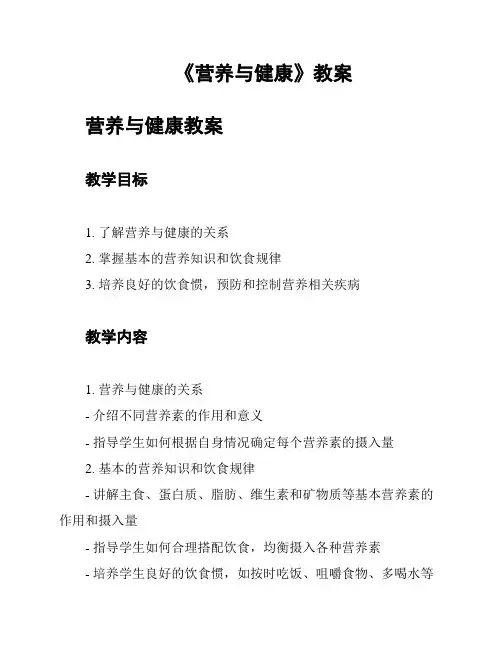 《营养与健康》教案

营养与健康教案

教学目标

1. 了解营养与健康的关系
2. 掌握基本的营养知识和饮食规律
3. 培养良好的饮食惯，预防和控制营养相关疾病

教学内容

1. 营养与健康的关系
- 介绍不同营养素的作用和意义
- 指导学生如何根据自身情况确定每个营养素的摄入量
2. 基本的营养知识和饮食规律
- 讲解主食、蛋白质、脂肪、维生素和矿物质等基本营养素的作用和摄入量
- 指导学生如何合理搭配饮食，均衡摄入各种营养素
- 培养学生良好的饮食惯，如按时吃饭、咀嚼食物、多喝水等